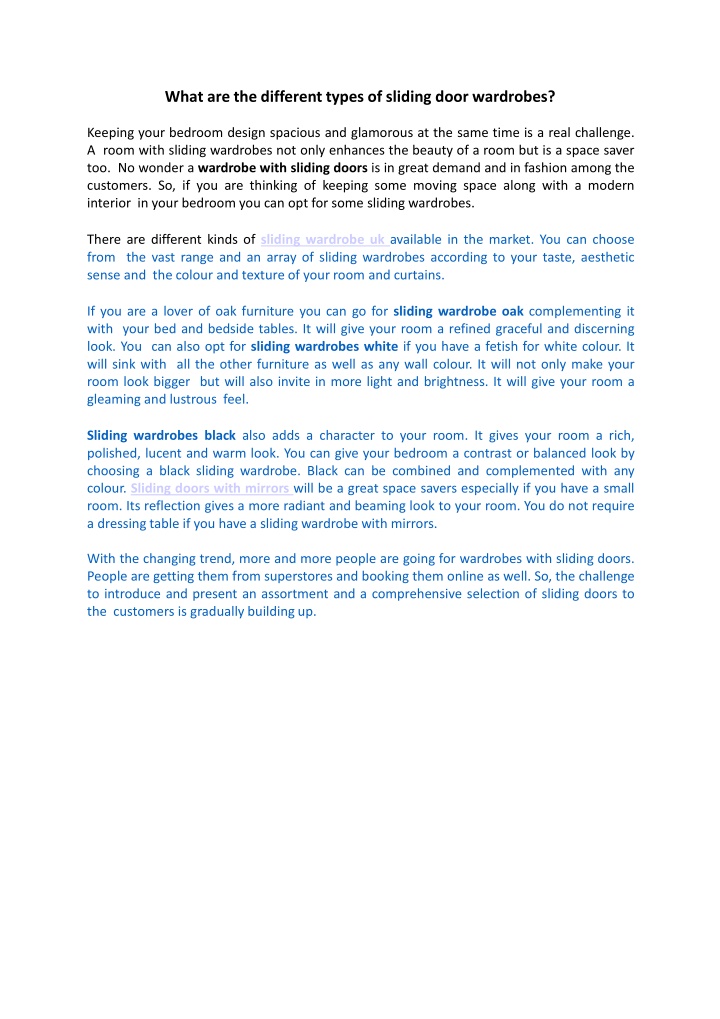 What are the different types of sliding door wardrobes?

Keeping your bedroom design spacious and glamorous at the same time is a real challenge. A room with sliding wardrobes not only enhances the beauty of a room but is a space saver too. No wonder a wardrobe with sliding doors is in great demand and in fashion among the customers. So, if you are thinking of keeping some moving space along with a modern interior in your bedroom you can opt for some sliding wardrobes.

There are different kinds of sliding wardrobe uk available in the market. You can choose from the vast range and an array of sliding wardrobes according to your taste, aesthetic sense and the colour and texture of your room and curtains.

If you are a lover of oak furniture you can go for sliding wardrobe oak complementing it with your bed and bedside tables. It will give your room a refined graceful and discerning look. You can also opt for sliding wardrobes white if you have a fetish for white colour. It will sink with all the other furniture as well as any wall colour. It will not only make your room look bigger but will also invite in more light and brightness. It will give your room a gleaming and lustrous feel.

Sliding wardrobes black also adds a character to your room. It gives your room a rich, polished, lucent and warm look. You can give your bedroom a contrast or balanced look by choosing a black sliding wardrobe. Black can be combined and complemented with any colour. Sliding doors with mirrors will be a great space savers especially if you have a small room. Its reflection gives a more radiant and beaming look to your room. You do not require a dressing table if you have a sliding wardrobe with mirrors.

With the changing trend, more and more people are going for wardrobes with sliding doors. People are getting them from superstores and booking them online as well. So, the challenge to introduce and present an assortment and a comprehensive selection of sliding doors to the customers is gradually building up.